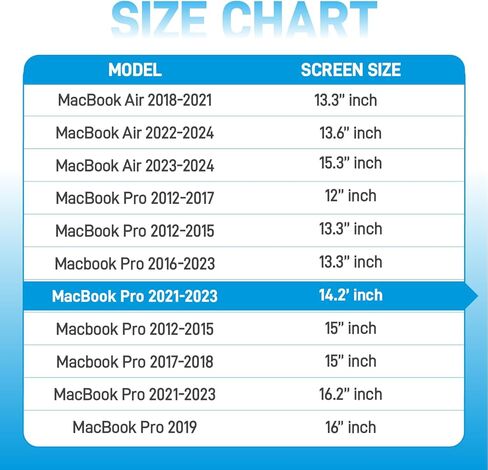 SIZE CHART

| MODEL | SCREEN SIZE |
|---|---|
| MacBook Air 2018-2021 | 13.3" inch |
| MacBook Air 2022-2024 | 13.6" inch |
| MacBook Air 2023-2024 | 15.3" inch |
| MacBook Pro 2012-2017 | 12" inch |
| MacBook Pro 2012-2015 | 13.3" inch |
| Macbook Pro 2016-2023 | 13.3" inch |
| MacBook Pro 2021-2023 | 14.2' inch |
| Macbook Pro 2012-2015 | 15" inch |
| Macbook Pro 2017-2018 | 15" inch |
| MacBook Pro 2021-2023 | 16.2" inch |
| MacBook Pro 2019 | 16" inch |